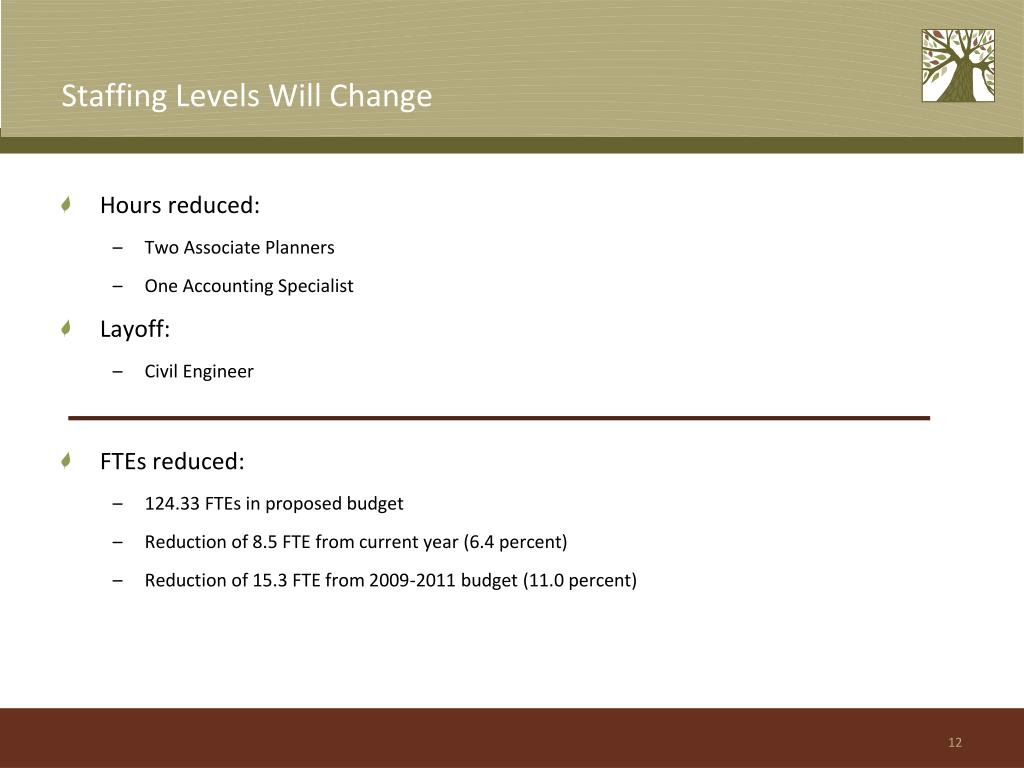 Staffing Levels Will Change

Hours reduced:
– Two Associate Planners
– One Accounting Specialist

Layoff:
– Civil Engineer

FTEs reduced:
– 124.33 FTEs in proposed budget
– Reduction of 8.5 FTE from current year (6.4 percent)
– Reduction of 15.3 FTE from 2009-2011 budget (11.0 percent)

12